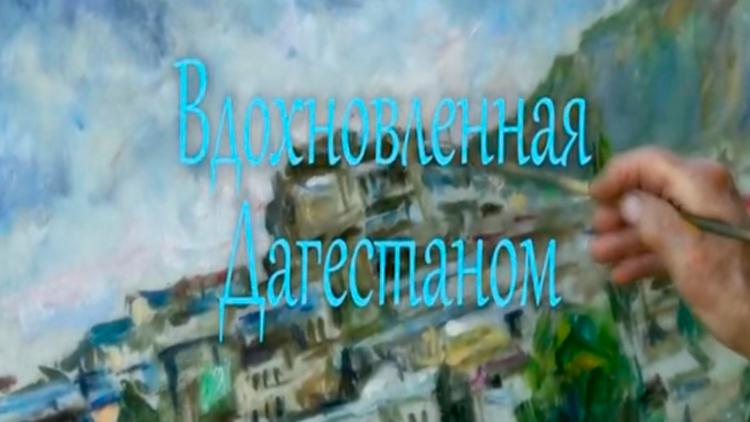 Вдохновленная Дагестаном